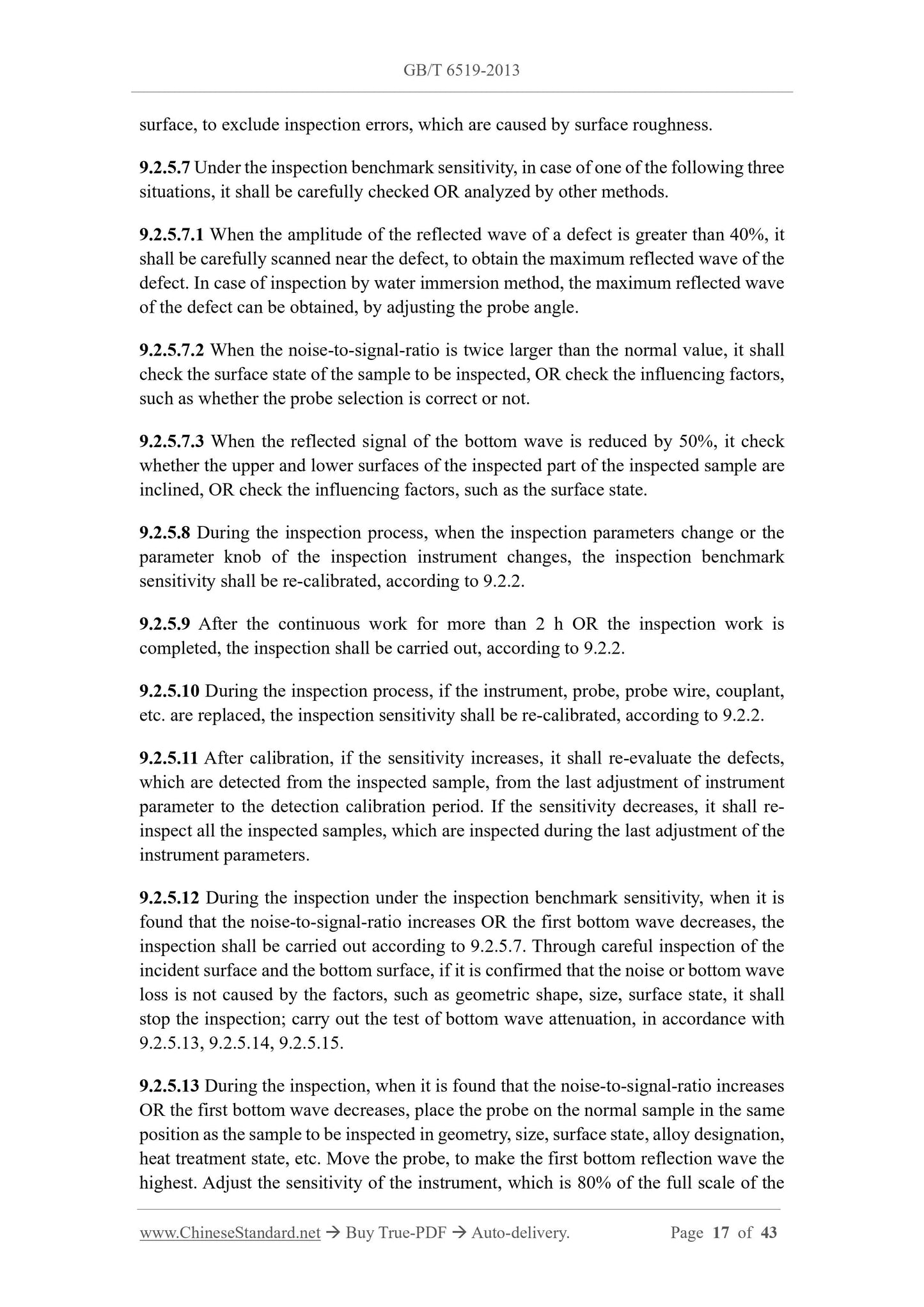 GB/T 6519-2013

surface, to exclude inspection errors, which are caused by surface roughness.

9.2.5.7 Under the inspection benchmark sensitivity, in case of one of the following three situations, it shall be carefully checked OR analyzed by other methods.

9.2.5.7.1 When the amplitude of the reflected wave of a defect is greater than 40%, it shall be carefully scanned near the defect, to obtain the maximum reflected wave of the defect. In case of inspection by water immersion method, the maximum reflected wave of the defect can be obtained, by adjusting the probe angle.

9.2.5.7.2 When the noise-to-signal-ratio is twice larger than the normal value, it shall check the surface state of the sample to be inspected, OR check the influencing factors, such as whether the probe selection is correct or not.

9.2.5.7.3 When the reflected signal of the bottom wave is reduced by 50%, it check whether the upper and lower surfaces of the inspected part of the inspected sample are inclined, OR check the influencing factors, such as the surface state.

9.2.5.8 During the inspection process, when the inspection parameters change or the parameter knob of the inspection instrument changes, the inspection benchmark sensitivity shall be re-calibrated, according to 9.2.2.

9.2.5.9 After the continuous work for more than 2 h OR the inspection work is completed, the inspection shall be carried out, according to 9.2.2.

9.2.5.10 During the inspection process, if the instrument, probe, probe wire, couplant, etc. are replaced, the inspection sensitivity shall be re-calibrated, according to 9.2.2.

9.2.5.11 After calibration, if the sensitivity increases, it shall re-evaluate the defects, which are detected from the inspected sample, from the last adjustment of instrument parameter to the detection calibration period. If the sensitivity decreases, it shall re-inspect all the inspected samples, which are inspected during the last adjustment of the instrument parameters.

9.2.5.12 During the inspection under the inspection benchmark sensitivity, when it is found that the noise-to-signal-ratio increases OR the first bottom wave decreases, the inspection shall be carried out according to 9.2.5.7. Through careful inspection of the incident surface and the bottom surface, if it is confirmed that the noise or bottom wave loss is not caused by the factors, such as geometric shape, size, surface state, it shall stop the inspection; carry out the test of bottom wave attenuation, in accordance with 9.2.5.13, 9.2.5.14, 9.2.5.15.

9.2.5.13 During the inspection, when it is found that the noise-to-signal-ratio increases OR the first bottom wave decreases, place the probe on the normal sample in the same position as the sample to be inspected in geometry, size, surface state, alloy designation, heat treatment state, etc. Move the probe, to make the first bottom reflection wave the highest. Adjust the sensitivity of the instrument, which is 80% of the full scale of the

www.ChineseStandard.net → Buy True-PDF → Auto-delivery. Page 17 of 43